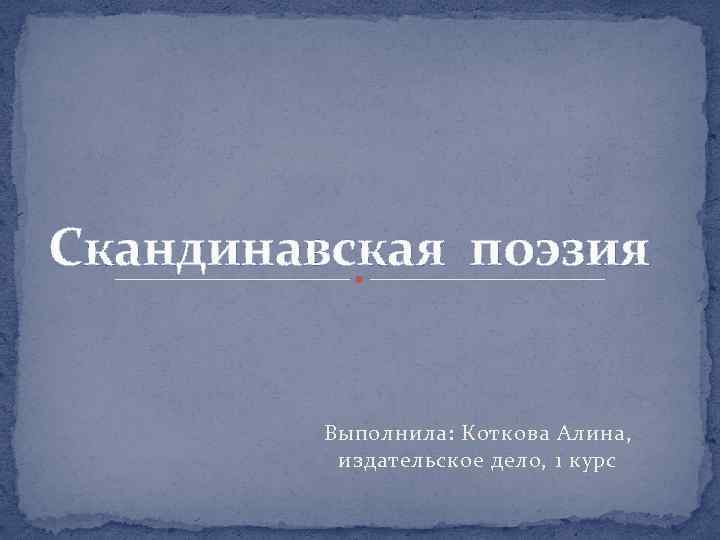 Скандинавская поэзия

Выполнила: Коткова Алина, издательское дело, 1 курс